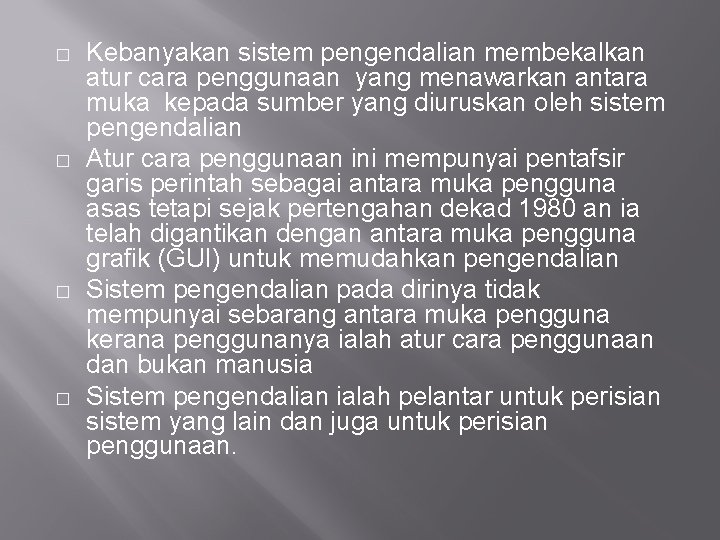 □ Kebanyakan sistem pengendalian membekalkan atur cara penggunaan yang menawarkan antara muka kepada sumber yang diuruskan oleh sistem pengendalian

□ Atur cara penggunaan ini mempunyai pentafsir garis perintah sebagai antara muka pengguna asas tetapi sejak pertengahan dekad 1980 an ia telah digantikan dengan antara muka pengguna grafik (GUI) untuk memudahkan pengendalian

□ Sistem pengendalian pada dirinya tidak mempunyai sebarang antara muka pengguna kerana penggunanya ialah atur cara penggunaan dan bukan manusia

□ Sistem pengendalian ialah pelantar untuk perisian sistem yang lain dan juga untuk perisian penggunaan.